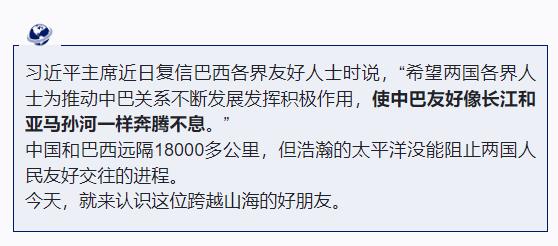 习近平主席近日复信巴西各界友好人士时说，“希望两国各界人士为推动中巴关系不断发展发挥积极作用，使中巴友好像长江和亚马孙河一样奔腾不息。”

中国和巴西远隔18000多公里，但浩瀚的太平洋没能阻止两国人民友好交往的进程。

今天，就来认识这位跨越山海的好朋友。